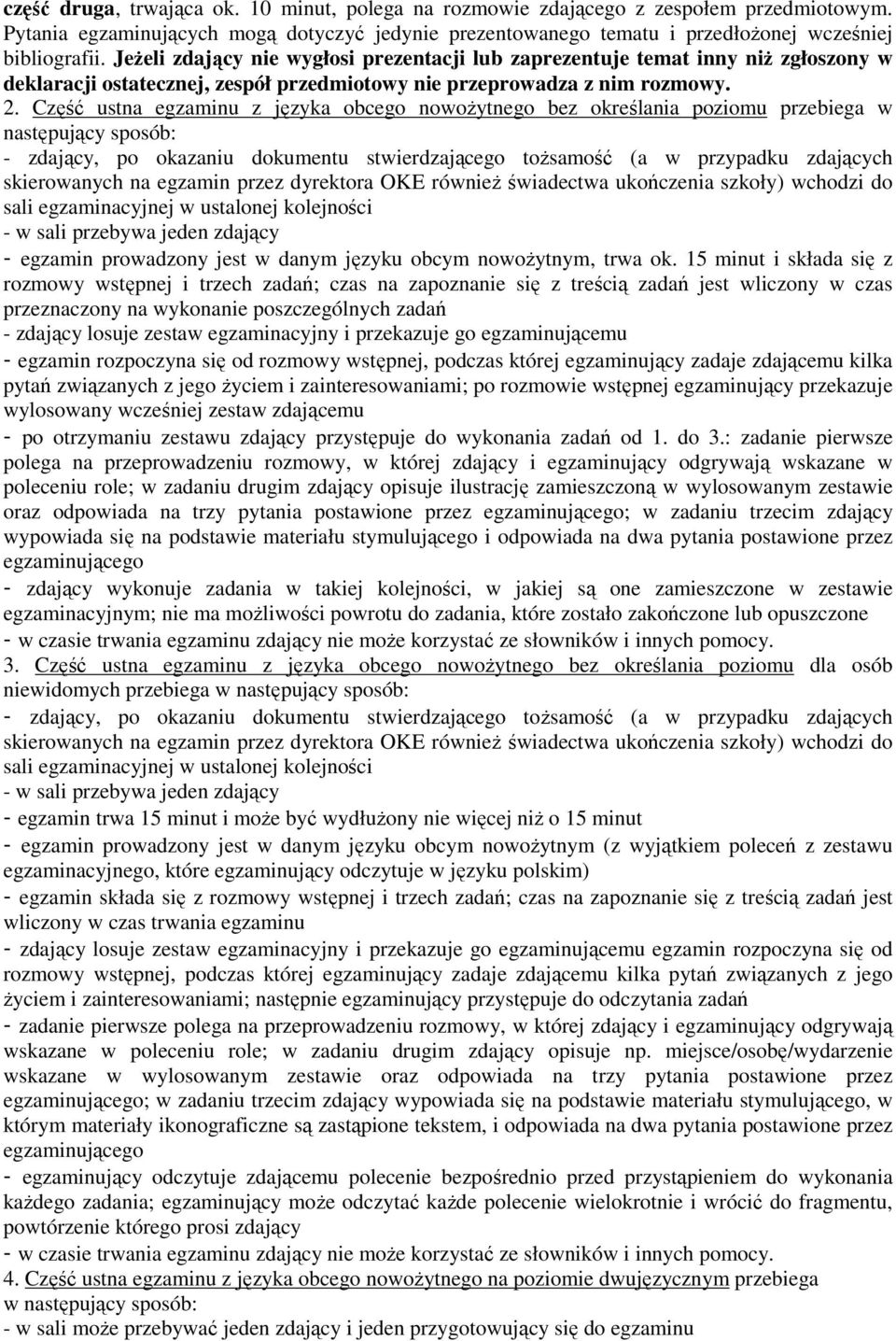 część druga, trwająca ok. 10 minut, polega na rozmowie zdającego z zespołem przedmiotowym. Pytania egzaminujących mogą dotyczyć jedynie prezentowanego tematu i przedłożonej wcześniej bibliografii. Jeżeli zdający nie wygłosi prezentacji lub zaprezentuje temat inny niż zgłoszony w deklaracji ostatecznej, zespół przedmiotowy nie przeprowadza z nim rozmowy.

2. Część ustna egzaminu z języka obcego nowożytnego bez określania poziomu przebiega w następujący sposób:
- zdający, po okazaniu dokumentu stwierdzającego tożsamość (a w przypadku zdających skierowanych na egzamin przez dyrektora OKE również świadectwa ukończenia szkoły) wchodzi do sali egzaminacyjnej w ustalonej kolejności
- w sali przebywa jeden zdający
- egzamin prowadzony jest w danym języku obcym nowożytnym, trwa ok. 15 minut i składa się z rozmowy wstępnej i trzech zadań; czas na zapoznanie się z treścią zadań jest wliczony w czas przeznaczony na wykonanie poszczególnych zadań
- zdający losuje zestaw egzaminacyjny i przekazuje go egzaminującemu
- egzamin rozpoczyna się od rozmowy wstępnej, podczas której egzaminujący zadaje zdającemu kilka pytań związanych z jego życiem i zainteresowaniami; po rozmowie wstępnej egzaminujący przekazuje wylosowany wcześniej zestaw zdającemu
- po otrzymaniu zestawu zdający przystępuje do wykonania zadań od 1. do 3.: zadanie pierwsze polega na przeprowadzeniu rozmowy, w której zdający i egzaminujący odgrywają wskazane w poleceniu role; w zadaniu drugim zdający opisuje ilustrację zamieszczoną w wylosowanym zestawie oraz odpowiada na trzy pytania postawione przez egzaminującego; w zadaniu trzecim zdający wypowiada się na podstawie materiału stymulującego i odpowiada na dwa pytania postawione przez egzaminującego
- zdający wykonuje zadania w takiej kolejności, w jakiej są one zamieszczone w zestawie egzaminacyjnym; nie ma możliwości powrotu do zadania, które zostało zakończone lub opuszczone
- w czasie trwania egzaminu zdający nie może korzystać ze słowników i innych pomocy.

3. Część ustna egzaminu z języka obcego nowożytnego bez określania poziomu dla osób niewidomych przebiega w następujący sposób:
- zdający, po okazaniu dokumentu stwierdzającego tożsamość (a w przypadku zdających skierowanych na egzamin przez dyrektora OKE również świadectwa ukończenia szkoły) wchodzi do sali egzaminacyjnej w ustalonej kolejności
- w sali przebywa jeden zdający
- egzamin trwa 15 minut i może być wydłużony nie więcej niż o 15 minut
- egzamin prowadzony jest w danym języku obcym nowożytnym (z wyjątkiem poleceń z zestawu egzaminacyjnego, które egzaminujący odczytuje w języku polskim)
- egzamin składa się z rozmowy wstępnej i trzech zadań; czas na zapoznanie się z treścią zadań jest wliczony w czas trwania egzaminu
- zdający losuje zestaw egzaminacyjny i przekazuje go egzaminującemu egzamin rozpoczyna się od rozmowy wstępnej, podczas której egzaminujący zadaje zdającemu kilka pytań związanych z jego życiem i zainteresowaniami; następnie egzaminujący przystępuje do odczytania zadań
- zadanie pierwsze polega na przeprowadzeniu rozmowy, w której zdający i egzaminujący odgrywają wskazane w poleceniu role; w zadaniu drugim zdający opisuje np. miejsce/osobę/wydarzenie wskazane w wylosowanym zestawie oraz odpowiada na trzy pytania postawione przez egzaminującego; w zadaniu trzecim zdający wypowiada się na podstawie materiału stymulującego, w którym materiały ikonograficzne są zastąpione tekstem, i odpowiada na dwa pytania postawione przez egzaminującego
- egzaminujący odczytuje zdającemu polecenie bezpośrednio przed przystąpieniem do wykonania każdego zadania; egzaminujący może odczytać każde polecenie wielokrotnie i wrócić do fragmentu, powtórzenie którego prosi zdający
- w czasie trwania egzaminu zdający nie może korzystać ze słowników i innych pomocy.

4. Część ustna egzaminu z języka obcego nowożytnego na poziomie dwujęzycznym przebiega w następujący sposób:
- w sali może przebywać jeden zdający i jeden przygotowujący się do egzaminu